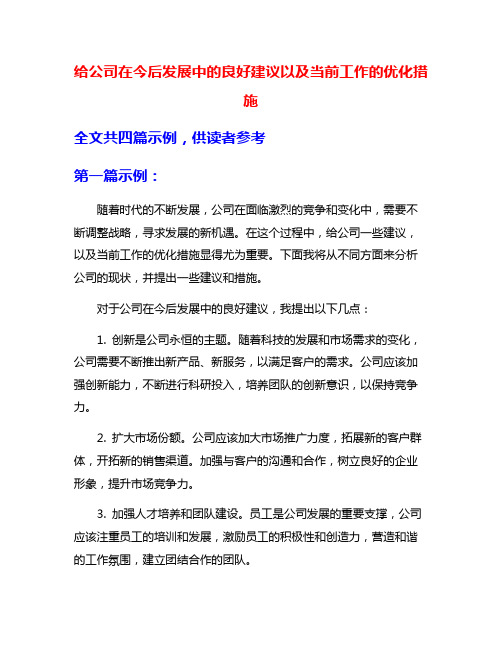 给公司在今后发展中的良好建议以及当前工作的优化措施

全文共四篇示例，供读者参考

第一篇示例：

随着时代的不断发展，公司在面临激烈的竞争和变化中，需要不断调整战略，寻求发展的新机遇。在这个过程中，给公司一些建议，以及当前工作的优化措施显得尤为重要。下面我将从不同方面来分析公司的现状，并提出一些建议和措施。

对于公司在今后发展中的良好建议，我提出以下几点：

1. 创新是公司永恒的主题。随着科技的发展和市场需求的变化，公司需要不断推出新产品、新服务，以满足客户的需求。公司应该加强创新能力，不断进行科研投入，培养团队的创新意识，以保持竞争力。

2. 扩大市场份额。公司应该加大市场推广力度，拓展新的客户群体，开拓新的销售渠道。加强与客户的沟通和合作，树立良好的企业形象，提升市场竞争力。

3. 加强人才培养和团队建设。员工是公司发展的重要支撑，公司应该注重员工的培训和发展，激励员工的积极性和创造力，营造和谐的工作氛围，建立团结合作的团队。